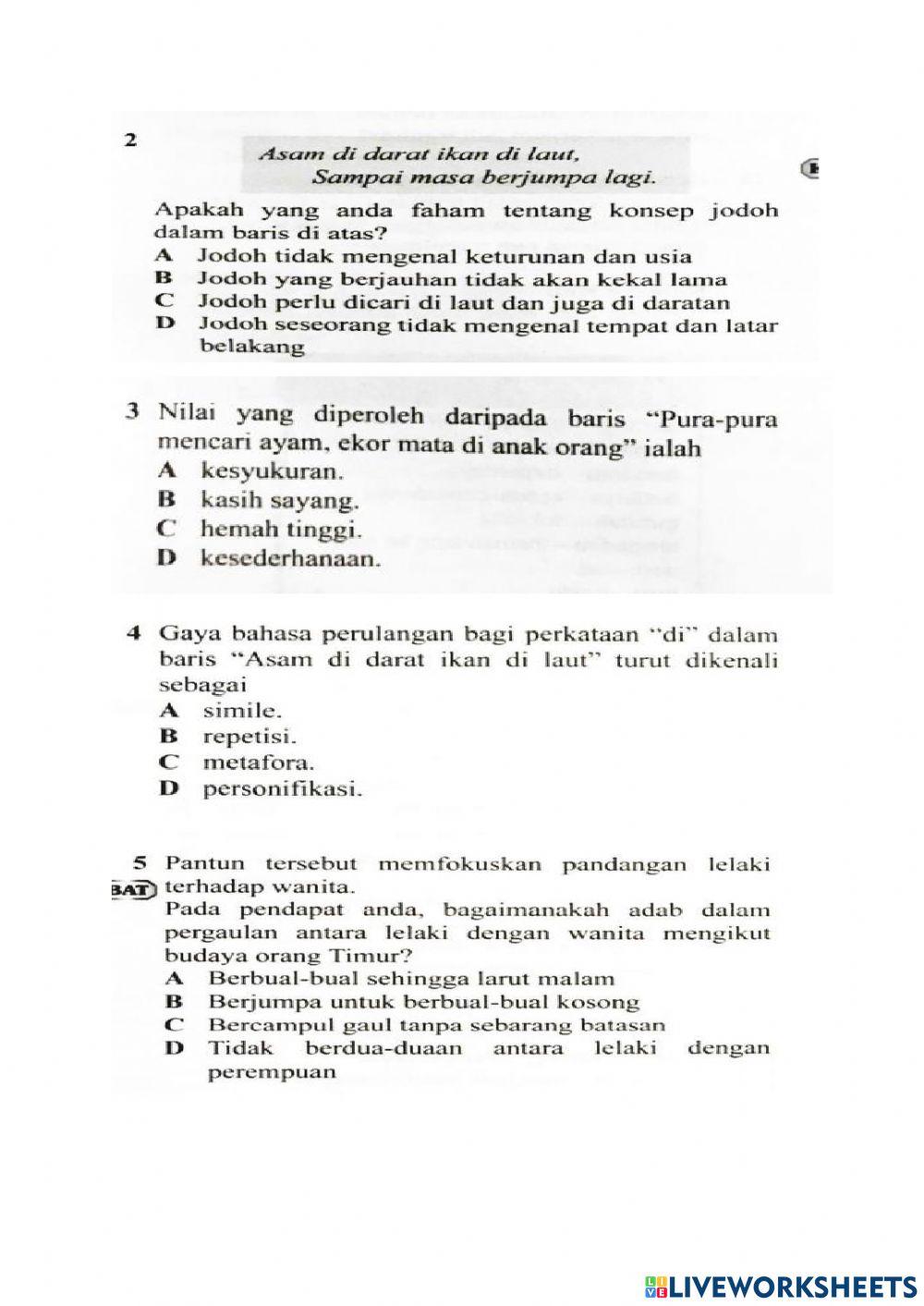 2

Asam di darat ikan di laut,
Sampai masa berjumpa lagi.

Apakah yang anda faham tentang konsep jodoh dalam baris di atas?
A Jodoh tidak mengenal keturunan dan usia
B Jodoh yang berjauhan tidak akan kekal lama
C Jodoh perlu dicari di laut dan juga di daratan
D Jodoh seseorang tidak mengenal tempat dan latar belakang

3 Nilai yang diperoleh daripada baris "Pura-pura mencari ayam, ekor mata di anak orang" ialah
A kesyukuran.
B kasih sayang.
C hemah tinggi.
D kesederhanaan.

4 Gaya bahasa perulangan bagi perkataan "di" dalam baris "Asam di darat ikan di laut" turut dikenali sebagai
A simile.
B repetisi.
C metafora.
D personifikasi.

5 Pantun tersebut memfokuskan pandangan lelaki terhadap wanita.
BAT
Pada pendapat anda, bagaimanakah adab dalam pergaulan antara lelaki dengan wanita mengikut budaya orang Timur?
A Berbual-bual sehingga larut malam
B Berjumpa untuk berbual-bual kosong
C Bercampul gaul tanpa sebarang batasan
D Tidak berdua-duaan antara lelaki dengan perempuan

LIVEWORKSHEETS